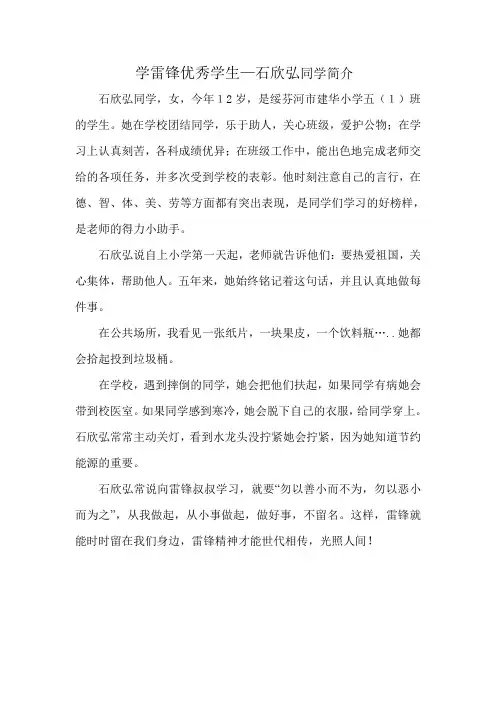 学雷锋优秀学生—石欣弘同学简介

石欣弘同学，女，今年12岁，是绥芬河市建华小学五（1）班的学生。她在学校团结同学，乐于助人，关心班级，爱护公物；在学习上认真刻苦，各科成绩优异；在班级工作中，能出色地完成老师交给的各项任务，并多次受到学校的表彰。他时刻注意自己的言行，在德、智、体、美、劳等方面都有突出表现，是同学们学习的好榜样，是老师的得力小助手。

石欣弘说自上小学第一天起，老师就告诉他们：要热爱祖国，关心集体，帮助他人。五年来，她始终铭记着这句话，并且认真地做每件事。

在公共场所，我看见一张纸片，一块果皮，一个饮料瓶…..她都会拾起投到垃圾桶。

在学校，遇到摔倒的同学，她会把他们扶起，如果同学有病她会带到校医室。如果同学感到寒冷，她会脱下自己的衣服，给同学穿上。石欣弘常常主动关灯，看到水龙头没拧紧她会拧紧，因为她知道节约能源的重要。

石欣弘常说向雷锋叔叔学习，就要“勿以善小而不为，勿以恶小而为之”，从我做起，从小事做起，做好事，不留名。这样，雷锋就能时时留在我们身边，雷锋精神才能世代相传，光照人间！